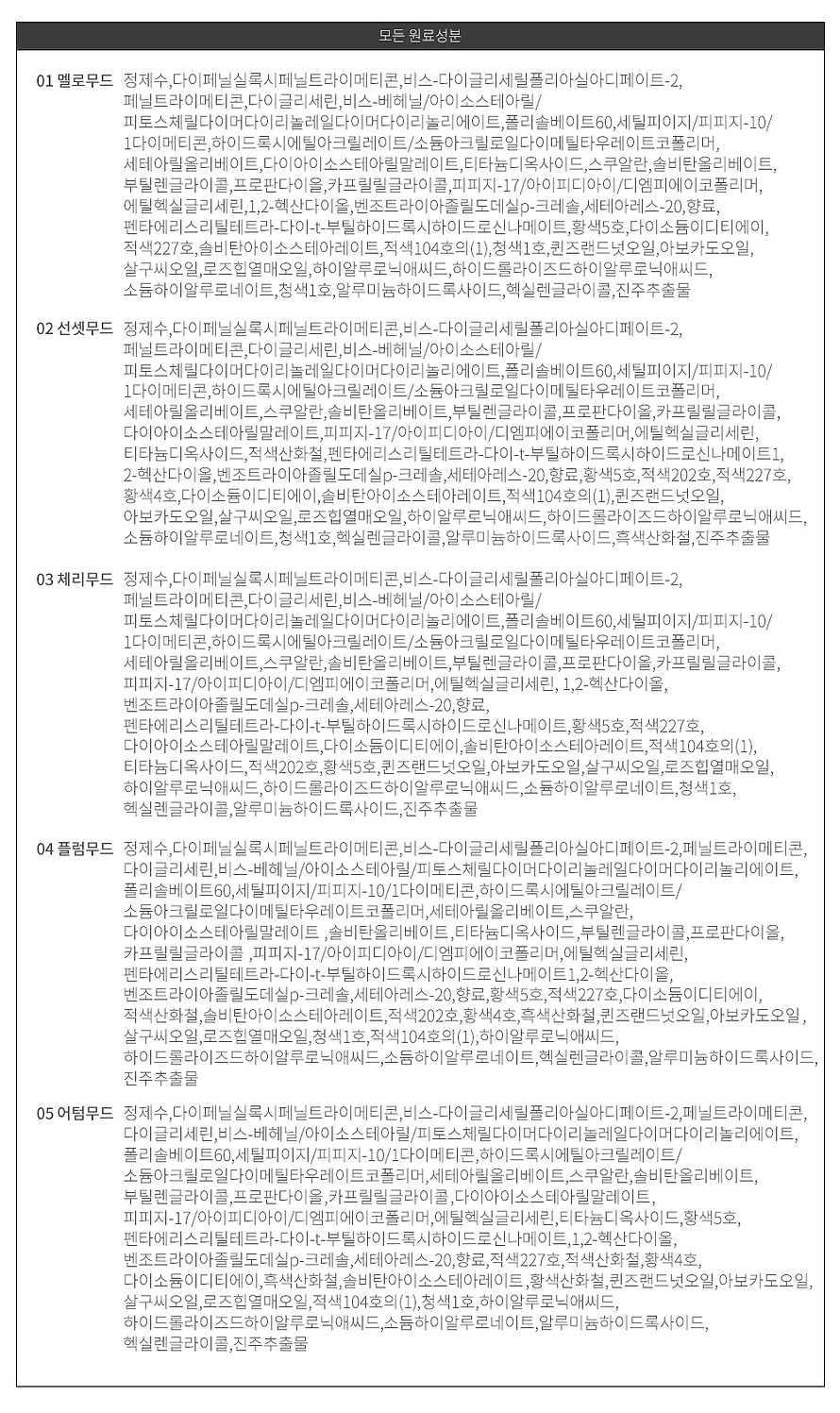 모든 원료성분

01 멜로무드 정제수,다이페닐실록시페닐트라이메티콘,비스-다이글리세릴폴리아실아디페이트-2,페닐트라이메티콘,다이글리세린,비스-베헤닐/아이소스테아릴/피토스체릴다이머다이리놀레일다이머다이리놀리에이트,폴리솔베이트60,세틸피이지/피피지-10/1다이메티콘,하이드록시에틸아크릴레이트/소듐아크릴로일다이메틸타우레이트코폴리머,세테아릴올리베이트,다이아이소스테아릴말레이트,티타늄디옥사이드,스쿠알란,솔비탄올리베이트,부틸렌글라이콜,프로판다이올,카프릴릴글라이콜,피피지-17/아이피디아이/디엠피에이코폴리머,에틸헥실글리세린,1,2-헥산다이올,벤조트라이아졸릴도데실p-크레솔,세테아레스-20,향료,펜타에리스리틸테트라-다이-t-부틸하이드록시하이드로신나메이트,황색5호,다이소듐이디티에이,적색227호,솔비탄아이소스테아레이트,적색104호의(1),청색1호,퀸즈랜드넛오일,아보카도오일,살구씨오일,로즈힙열매오일,하이알루로닉애씨드,하이드롤라이즈드하이알루로닉애씨드,소듐하이알루로네이트,청색1호,알루미늄하이드록사이드,헥실렌글라이콜,진주추출물

02 선셋무드 정제수,다이페닐실록시페닐트라이메티콘,비스-다이글리세릴폴리아실아디페이트-2,페닐트라이메티콘,다이글리세린,비스-베헤닐/아이소스테아릴/피토스체릴다이머다이리놀레일다이머다이리놀리에이트,폴리솔베이트60,세틸피이지/피피지-10/1다이메티콘,하이드록시에틸아크릴레이트/소듐아크릴로일다이메틸타우레이트코폴리머,세테아릴올리베이트,스쿠알란,솔비탄올리베이트,부틸렌글라이콜,프로판다이올,카프릴릴글라이콜,다이아이소스테아릴말레이트,피피지-17/아이피디아이/디엠피에이코폴리머,에틸헥실글리세린,티타늄디옥사이드,적색산화철,펜타에리스리틸테트라-다이-t-부틸하이드록시하이드로신나메이트1,2-헥산다이올,벤조트라이아졸릴도데실p-크레솔,세테아레스-20,향료,황색5호,적색202호,적색227호,황색4호,다이소듐이디티에이,솔비탄아이소스테아레이트,적색104호의(1),퀸즈랜드넛오일,아보카도오일,살구씨오일,로즈힙열매오일,하이알루로닉애씨드,하이드롤라이즈드하이알루로닉애씨드,소듐하이알루로네이트,청색1호,헥실렌글라이콜,알루미늄하이드록사이드,흑색산화철,진주추출물

03 체리무드 정제수,다이페닐실록시페닐트라이메티콘,비스-다이글리세릴폴리아실아디페이트-2,페닐트라이메티콘,다이글리세린,비스-베헤닐/아이소스테아릴/피토스체릴다이머다이리놀레일다이머다이리놀리에이트,폴리솔베이트60,세틸피이지/피피지-10/1다이메티콘,하이드록시에틸아크릴레이트/소듐아크릴로일다이메틸타우레이트코폴리머,세테아릴올리베이트,스쿠알란,솔비탄올리베이트,부틸렌글라이콜,프로판다이올,카프릴릴글라이콜,피피지-17/아이피디아이/디엠피에이코폴리머,에틸헥실글리세린, 1,2-헥산다이올,벤조트라이아졸릴도데실p-크레솔,세테아레스-20,향료,펜타에리스리틸테트라-다이-t-부틸하이드록시하이드로신나메이트,황색5호,적색227호,다이아이소스테아릴말레이트,다이소듐이디티에이,솔비탄아이소스테아레이트,적색104호의(1),티타늄디옥사이드,적색202호,황색5호,퀸즈랜드넛오일,아보카도오일,살구씨오일,로즈힙열매오일,하이알루로닉애씨드,하이드롤라이즈드하이알루로닉애씨드,소듐하이알루로네이트,청색1호,헥실렌글라이콜,알루미늄하이드록사이드,진주추출물

04 플럼무드 정제수,다이페닐실록시페닐트라이메티콘,비스-다이글리세릴폴리아실아디페이트-2,페닐트라이메티콘,다이글리세린,비스-베헤닐/아이소스테아릴/피토스체릴다이머다이리놀레일다이머다이리놀리에이트,폴리솔베이트60,세틸피이지/피피지-10/1다이메티콘,하이드록시에틸아크릴레이트/소듐아크릴로일다이메틸타우레이트코폴리머,세테아릴올리베이트,스쿠알란,다이아이소스테아릴말레이트 ,솔비탄올리베이트,티타늄디옥사이드,부틸렌글라이콜,프로판다이올,카프릴릴글라이콜 ,피피지-17/아이피디아이/디엠피에이코폴리머,에틸헥실글리세린,펜타에리스리틸테트라-다이-t-부틸하이드록시하이드로신나메이트1,2-헥산다이올,벤조트라이아졸릴도데실p-크레솔,세테아레스-20,향료,황색5호,적색227호,다이소듐이디티에이,적색산화철,솔비탄아이소스테아레이트,적색202호,황색4호,흑색산화철,퀸즈랜드넛오일,아보카도오일,살구씨오일,로즈힙열매오일,청색1호,적색104호의(1),하이알루로닉애씨드,하이드롤라이즈드하이알루로닉애씨드,소듐하이알루로네이트,헥실렌글라이콜,알루미늄하이드록사이드,진주추출물

05 어텀무드 정제수,다이페닐실록시페닐트라이메티콘,비스-다이글리세릴폴리아실아디페이트-2,페닐트라이메티콘,다이글리세린,비스-베헤닐/아이소스테아릴/피토스체릴다이머다이리놀레일다이머다이리놀리에이트,폴리솔베이트60,세틸피이지/피피지-10/1다이메티콘,하이드록시에틸아크릴레이트/소듐아크릴로일다이메틸타우레이트코폴리머,세테아릴올리베이트,스쿠알란,솔비탄올리베이트,부틸렌글라이콜,프로판다이올,카프릴릴글라이콜,다이아이소스테아릴말레이트,피피지-17/아이피디아이/디엠피에이코폴리머,에틸헥실글리세린,티타늄디옥사이드,황색5호,펜타에리스리틸테트라-다이-t-부틸하이드록시하이드로신나메이트,1,2-헥산다이올,벤조트라이아졸릴도데실p-크레솔,세테아레스-20,향료,적색227호,적색산화철,황색4호,다이소듐이디티에이,흑색산화철,솔비탄아이소스테아레이트,황색산화철,퀸즈랜드넛오일,아보카도오일,살구씨오일,로즈힙열매오일,적색104호의(1),청색1호,하이알루로닉애씨드,하이드롤라이즈드하이알루로닉애씨드,소듐하이알루로네이트,알루미늄하이드록사이드,헥실렌글라이콜,진주추출물